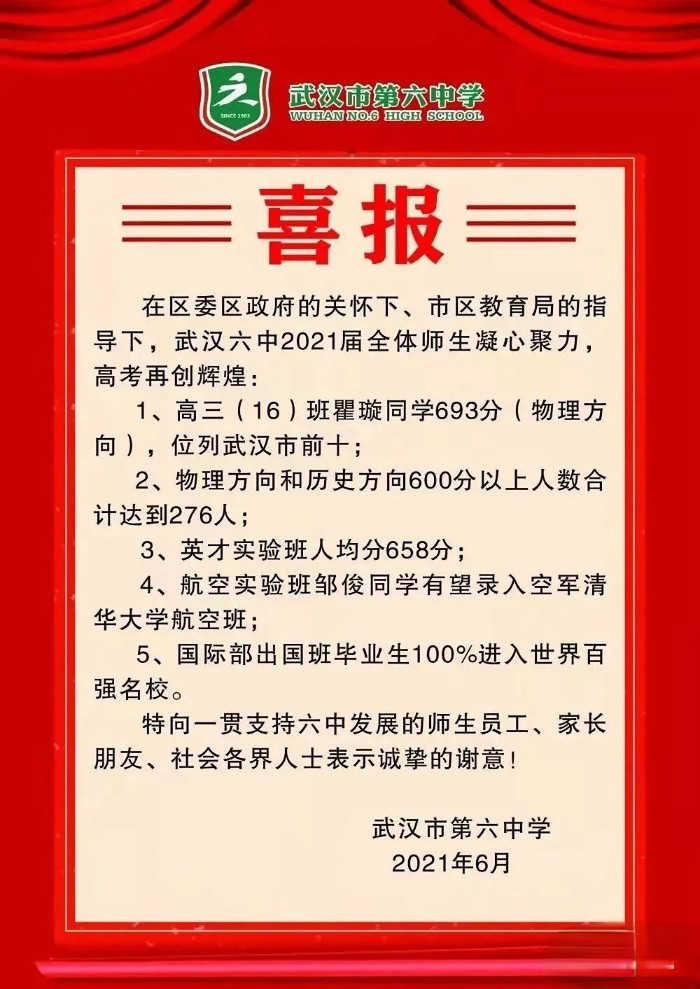 SINCE 1903

武汉市第六中学
WUHAN NO.6 HIGH SCHOOL

喜报

在区委区政府的关怀下、市区教育局的指导下，武汉六中2021届全体师生凝心聚力，高考再创辉煌：

1、高三（16）班瞿璇同学693分（物理方向），位列武汉市前十；

2、物理方向和历史方向600分以上人数合计达到276人；

3、英才实验班人均分658分；

4、航空实验班邹俊同学有望录入空军清华大学航空班；

5、国际部出国班毕业生100%进入世界百强名校。

特向一贯支持六中发展的师生员工、家长朋友、社会各界人士表示诚挚的谢意！

武汉市第六中学
2021年6月